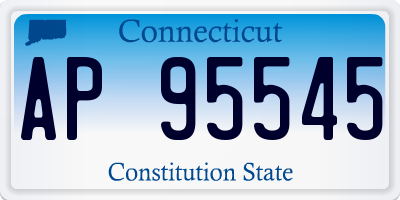 Connecticut

AP 95545

Constitution State